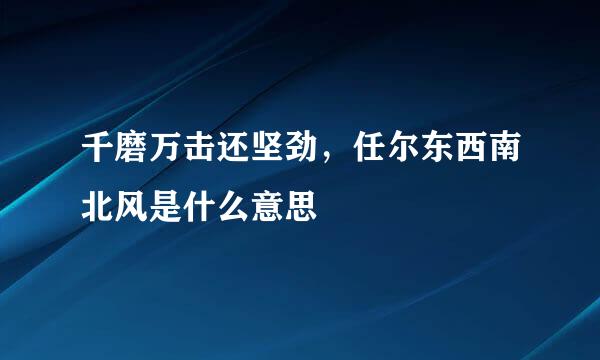 千磨万击还坚劲，任尔东西南北风是什么意思